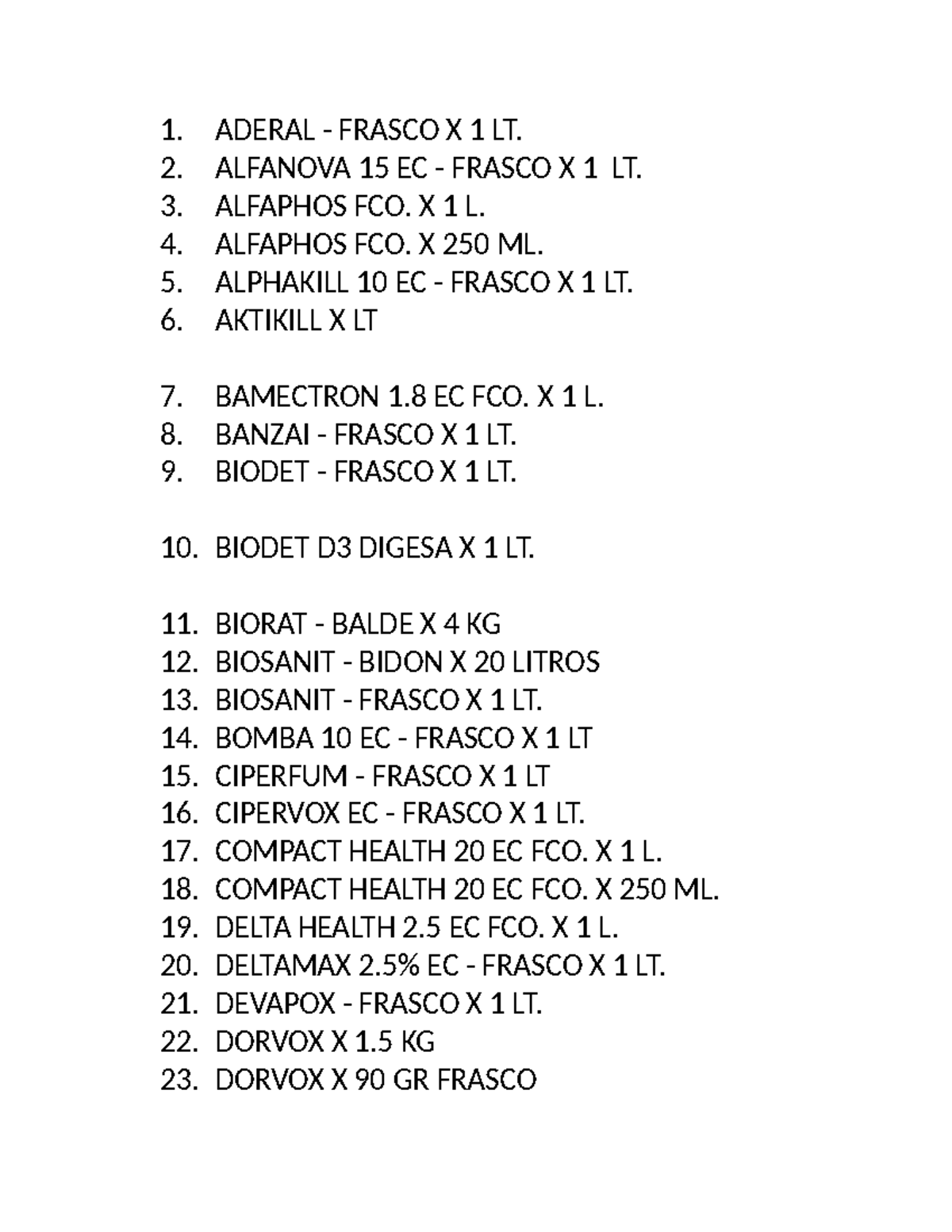 1. ADERAL - FRASCO X 1 LT.
2. ALFANOVA 15 EC - FRASCO X 1 LT.
3. ALFAPHOS FCO. X 1 L.
4. ALFAPHOS FCO. X 250 ML.
5. ALPHAKILL 10 EC - FRASCO X 1 LT.
6. AKTIKILL X LT

7. BAMECTRON 1.8 EC FCO. X 1 L.
8. BANZAI - FRASCO X 1 LT.
9. BIODET - FRASCO X 1 LT.

10. BIODET D3 DIGESA X 1 LT.

11. BIORAT - BALDE X 4 KG
12. BIOSANIT - BIDON X 20 LITROS
13. BIOSANIT - FRASCO X 1 LT.
14. BOMBA 10 EC - FRASCO X 1 LT
15. CIPERFUM - FRASCO X 1 LT
16. CIPERVOX EC - FRASCO X 1 LT.
17. COMPACT HEALTH 20 EC FCO. X 1 L.
18. COMPACT HEALTH 20 EC FCO. X 250 ML.
19. DELTA HEALTH 2.5 EC FCO. X 1 L.
20. DELTAMAX 2.5% EC - FRASCO X 1 LT.
21. DEVAPOX - FRASCO X 1 LT.
22. DORVOX X 1.5 KG
23. DORVOX X 90 GR FRASCO